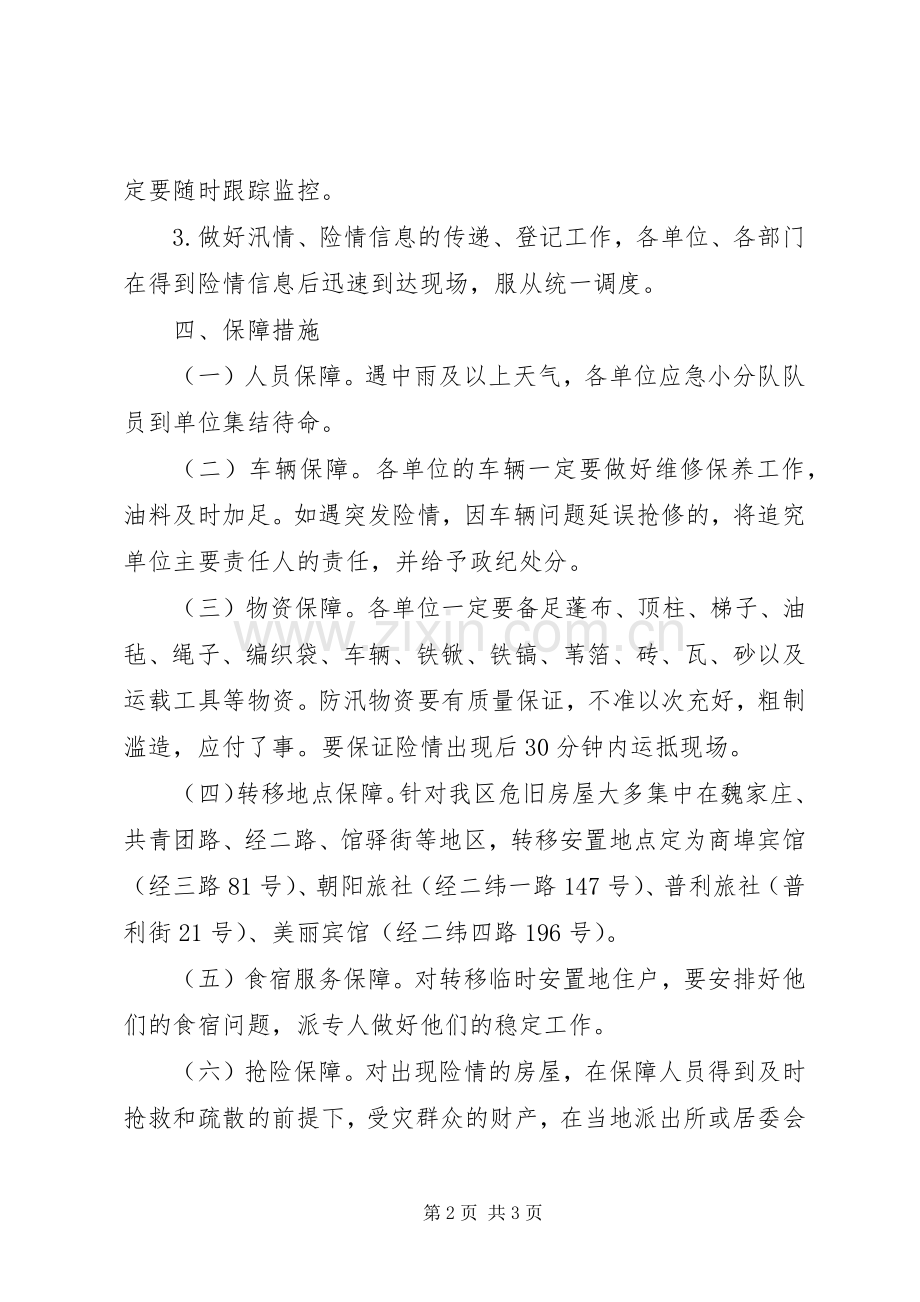 定要随时跟踪监控。

3.做好汛情、险情信息的传递、登记工作，各单位、各部门在得到险情信息后迅速到达现场，服从统一调度。

四、保障措施

（一）人员保障。遇中雨及以上天气，各单位应急小分队队员到单位集结待命。

（二）车辆保障。各单位的车辆一定要做好维修保养工作，油料及时加足。如遇突发险情，因车辆问题延误抢修的，将追究单位主要责任人的责任，并给予政纪处分。

（三）物资保障。各单位一定要备足蓬布、顶柱、梯子、油毡、绳子、编织袋、车辆、铁锨、铁镐、苇箔、砖、瓦、砂以及运载工具等物资。防汛物资要有质量保证，不准以次充好，粗制滥造，应付了事。要保证险情出现后30分钟内运抵现场。

（四）转移地点保障。针对我区危旧房屋大多集中在魏家庄、共青团路、经二路、馆驿街等地区，转移安置地点定为商埠宾馆（经三路81号）、朝阳旅社（经二纬一路147号）、普利旅社（普利街21号）、美丽宾馆（经二纬四路196号）。

（五）食宿服务保障。对转移临时安置地住户，要安排好他们的食宿问题，派专人做好他们的稳定工作。

（六）抢险保障。对出现险情的房屋，在保障人员得到及时抢救和疏散的前提下，受灾群众的财产，在当地派出所或居委会

第2页 共3页

www.zixin.com.cn